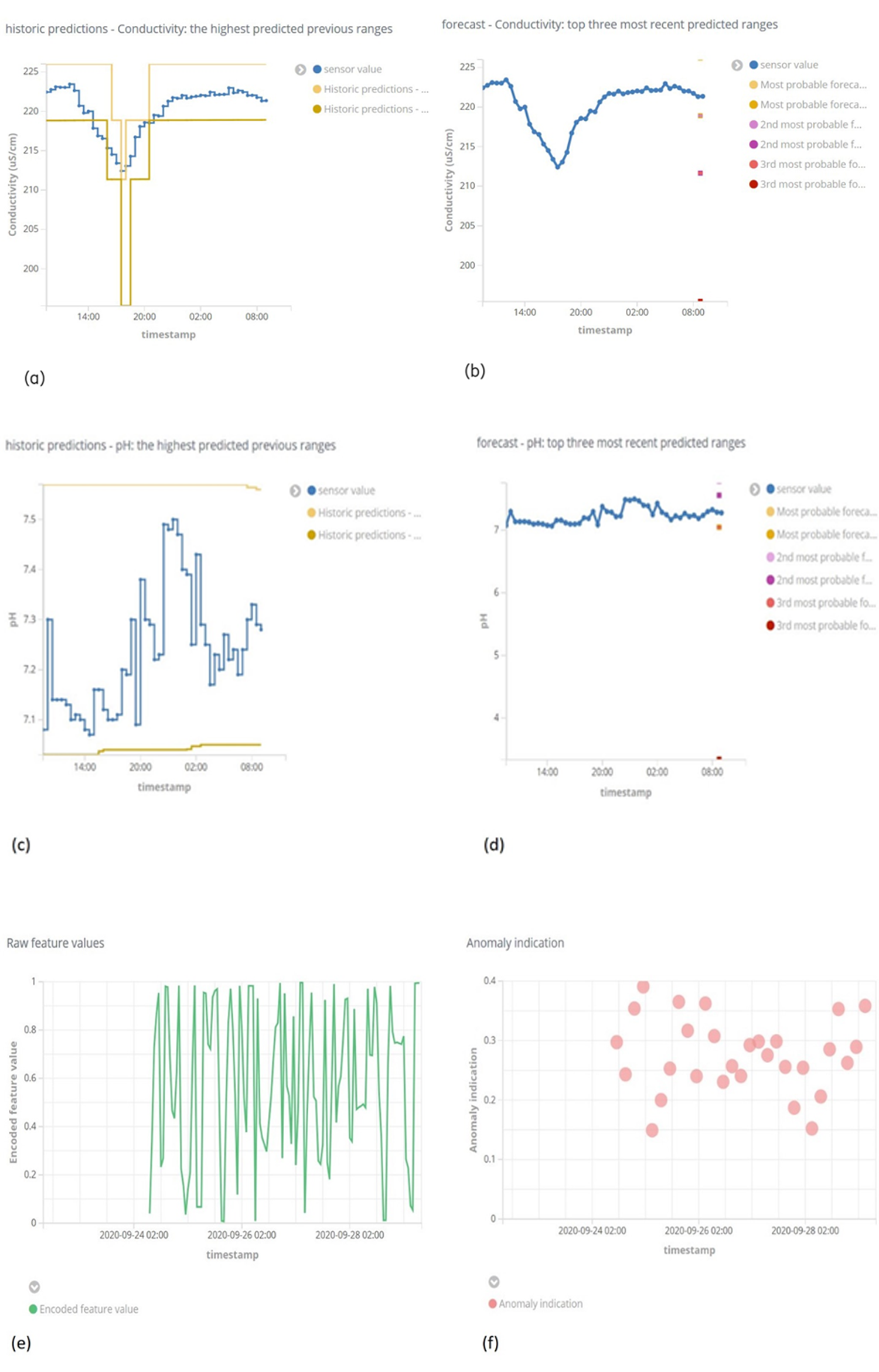 historic predictions - Conductivity: the highest predicted previous ranges

225
220
215
210
205
200
Conductivity (uS/cm)
14:00
20:00
02:00
08:00
timestamp

sensor value
Historic predictions - ...
Historic predictions - ...

(a)

forecast - Conductivity: top three most recent predicted ranges

225
220
215
210
205
200
Conductivity (uS/cm)
14:00
20:00
02:00
08:00
timestamp

sensor value
Most probable foreca...
Most probable foreca...
2nd most probable f...
2nd most probable f...
3rd most probable fo...
3rd most probable fo...

(b)

historic predictions - pH: the highest predicted previous ranges

7.5
7.4
7.3
7.2
7.1
pH
14:00
20:00
02:00
08:00
timestamp

sensor value
Historic predictions - ...
Historic predictions - ...

(c)

forecast - pH: top three most recent predicted ranges

7
6
5
4
pH
14:00
20:00
02:00
08:00
timestamp

sensor value
Most probable foreca...
Most probable foreca...
2nd most probable f...
2nd most probable f...
3rd most probable fo...
3rd most probable fo...

(d)

Raw feature values

1
0.8
0.6
0.4
0.2
0
Encoded feature value
2020-09-24 02:00
2020-09-26 02:00
2020-09-28 02:00
timestamp

Encoded feature value

(e)

Anomaly indication

0.4
0.3
0.2
0.1
0
Anomaly indication
2020-09-24 02:00
2020-09-26 02:00
2020-09-28 02:00
timestamp

Anomaly indication

(f)